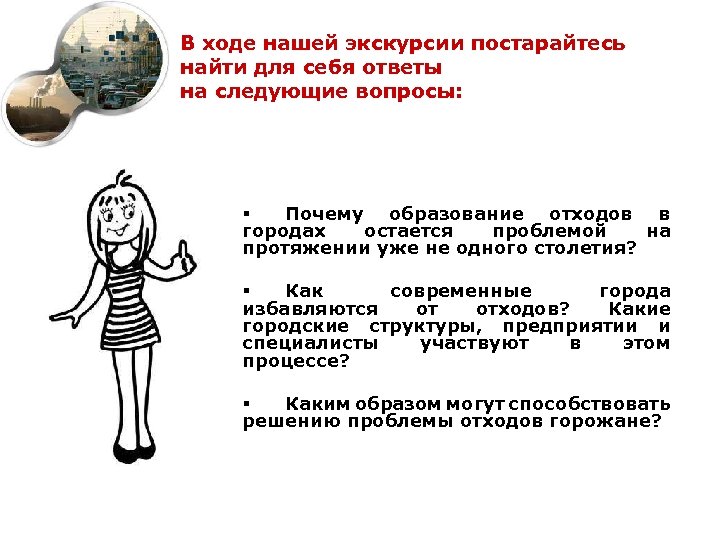 В ходе нашей экскурсии постарайтесь найти для себя ответы на следующие вопросы:

▪ Почему образование отходов в городах остается проблемой на протяжении уже не одного столетия?

▪ Как современные города избавляются от отходов? Какие городские структуры, предприятии и специалисты участвуют в этом процессе?

▪ Каким образом могут способствовать решению проблемы отходов горожане?